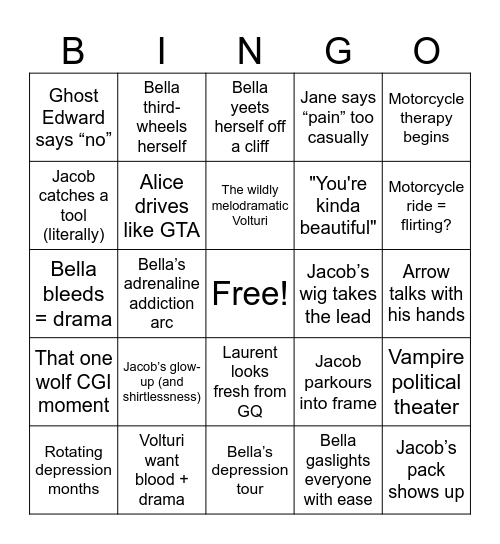 | B | I | N | G | O |
|---|---|---|---|---|
| Ghost Edward says “no” | Bella third-wheels herself | Bella yeets herself off a cliff | Jane says “pain” too casually | Motorcycle therapy begins |
| Jacob catches a tool (literally) | Alice drives like GTA | The wildly melodramatic Volturi | "You're kinda beautiful" | Motorcycle ride = flirting? |
| Bella bleeds = drama | Bella’s adrenaline addiction arc | Free! | Jacob’s wig takes the lead | Arrow talks with his hands |
| That one wolf CGI moment | Jacob’s glow-up (and shirtlessness) | Laurent looks fresh from GQ | Jacob parkours into frame | Vampire political theater |
| Rotating depression months | Volturi want blood + drama | Bella’s depression tour | Bella gaslights everyone with ease | Jacob’s pack shows up |